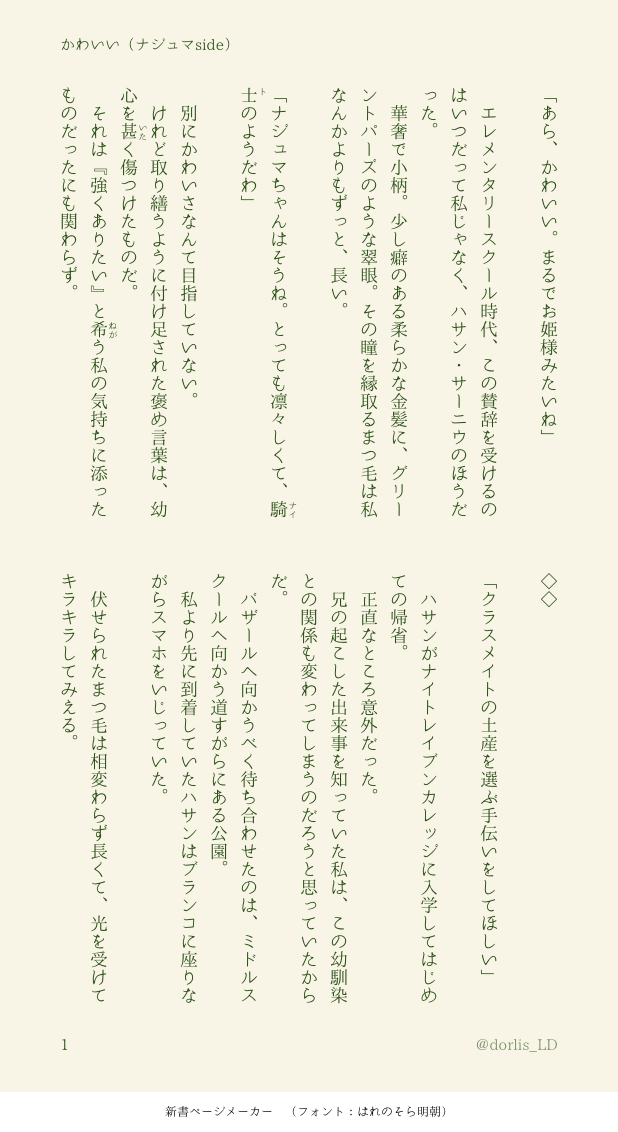 かわいい（ナジュマside）

「あら、かわいい。まるでお姫様みたいね」

エレメンタリースクール時代、この賛辞を受けるのはいつだって私じゃなく、ハサン・サーニウのほうだった。

華奢で小柄。少し癖のある柔らかな金髪に、グリーントパーズのような翠眼。その瞳を縁取るまつ毛は私なんかよりもずっと、長い。

「ナジュマちゃんはそうね。とっても凛々しくて、騎士のようだわ」

別にかわいさなんて目指していない。

けれど取り繕うように付け足された褒め言葉は、幼心を甚く傷つけたものだ。

それは『強くありたい』と希う私の気持ちに添ったものだったにも関わらず。

◇◇

「クラスメイトの土産を選ぶ手伝いをしてほしい」

ハサンがナイトレイブンカレッジに入学してはじめての帰省。

正直なところ意外だった。

兄の起こした出来事を知っていた私は、この幼馴染との関係も変わってしまうのだろうと思っていたからだ。

バザールへ向かうべく待ち合わせたのは、ミドルスクールへ向かう道すがらにある公園。

私より先に到着していたハサンはブランコに座りながらスマホをいじっていた。

伏せられたまつ毛は相変わらず長くて、光を受けてキラキラしてみえる。

1 @dorlis_LD

新書ページメーカー （フォント：はれのそら明朝）